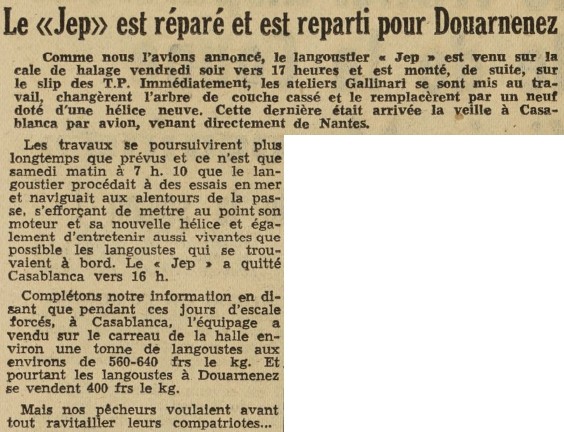 Le «Jep» est réparé et est reparti pour Douarnenez

Comme nous l'avions annoncé, le langoustier « Jep » est venu sur la cale de halage vendredi soir vers 17 heures et est monté, de suite, sur le slip des T.P. Immédiatement, les ateliers Gallinari se sont mis au travail, changèrent l'arbre de couche cassé et le remplacèrent par un neuf doté d'une hélice neuve. Cette dernière était arrivée la veille à Casablanca par avion, venant directement de Nantes.

Les travaux se poursuivirent plus longtemps que prévus et ce n'est que samedi matin à 7 h. 10 que le langoustier procédait à des essais en mer et naviguait aux alentours de la passe, s'efforçant de mettre au point son moteur et sa nouvelle hélice et également d'entretenir aussi vivantes que possible les langoustes qui se trouvaient à bord. Le « Jep » a quitté Casablanca vers 16 h.

Complétons notre information en disant que pendant ces jours d'escale forcés, à Casablanca, l'équipage a vendu sur le carreau de la halle environ une tonne de langoustes aux environs de 560-640 frs le kg. Et pourtant les langoustes à Douarnenez se vendent 400 frs le kg.

Mais nos pêcheurs voulaient avant tout ravitailler leurs compatriotes...